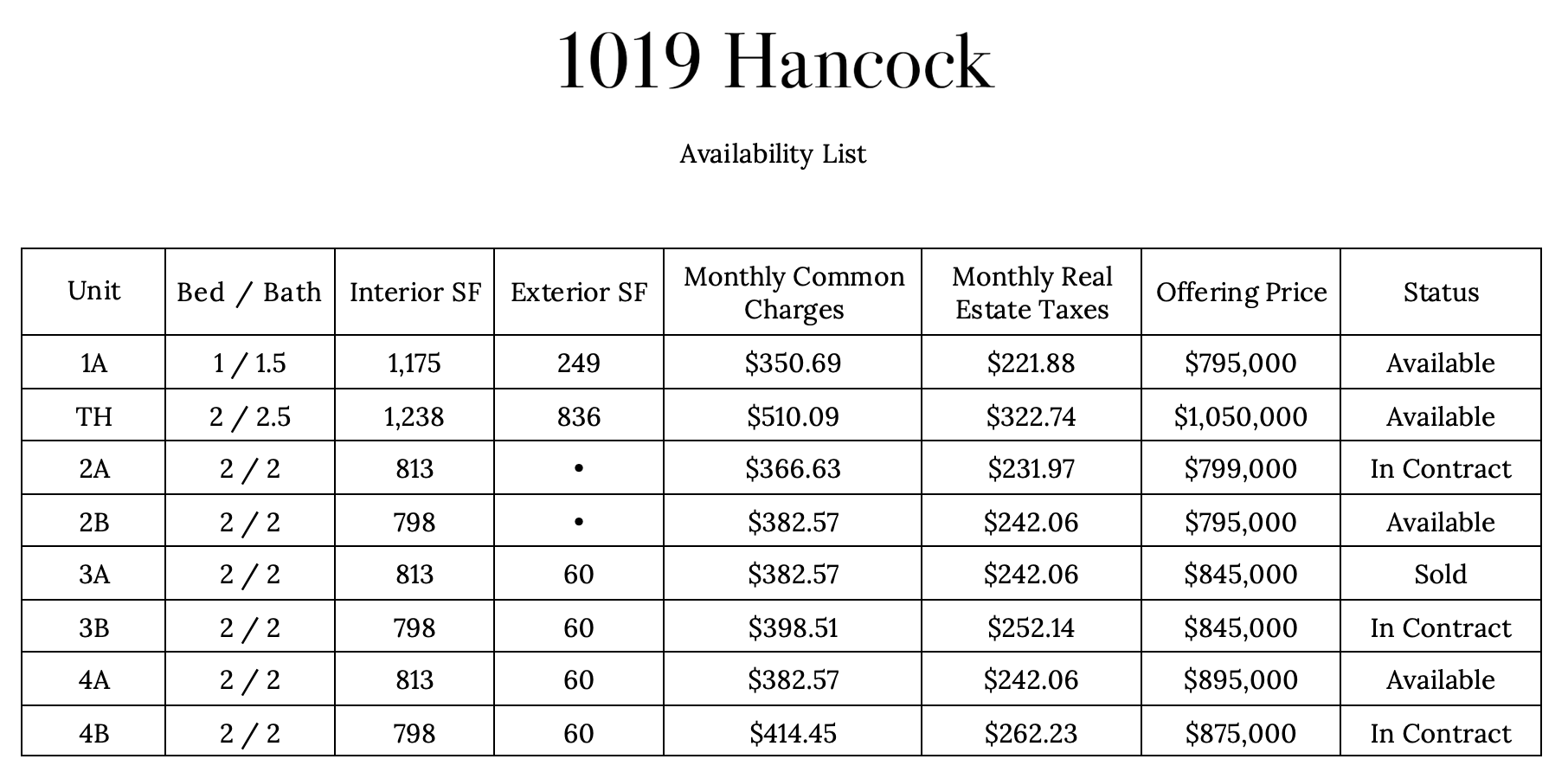 1019 Hancock

Availability List

| Unit | Bed / Bath | Interior SF | Exterior SF | Monthly Common Charges | Monthly Real Estate Taxes | Offering Price | Status |
|---|---|---|---|---|---|---|---|
| 1A | 1 / 1.5 | 1,175 | 249 | \$350.69 | \$221.88 | \$795,000 | Available |
| TH | 2 / 2.5 | 1,238 | 836 | \$510.09 | \$322.74 | \$1,050,000 | Available |
| 2A | 2 / 2 | 813 | • | \$366.63 | \$231.97 | \$799,000 | In Contract |
| 2B | 2 / 2 | 798 | • | \$382.57 | \$242.06 | \$795,000 | Available |
| 3A | 2 / 2 | 813 | 60 | \$382.57 | \$242.06 | \$845,000 | Sold |
| 3B | 2 / 2 | 798 | 60 | \$398.51 | \$252.14 | \$845,000 | In Contract |
| 4A | 2 / 2 | 813 | 60 | \$382.57 | \$242.06 | \$895,000 | Available |
| 4B | 2 / 2 | 798 | 60 | \$414.45 | \$262.23 | \$875,000 | In Contract |